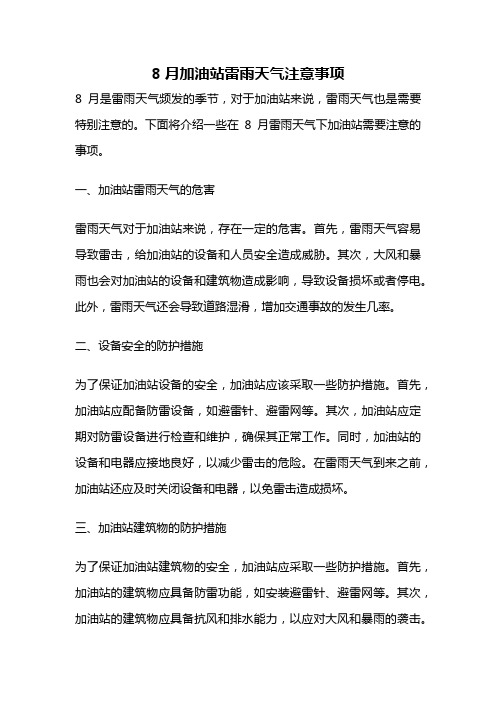 8 月加油站雷雨天气注意事项

8 月是雷雨天气频发的季节，对于加油站来说，雷雨天气也是需要特别注意的。下面将介绍一些在 8 月雷雨天气下加油站需要注意的事项。

一、加油站雷雨天气的危害

雷雨天气对于加油站来说，存在一定的危害。首先，雷雨天气容易导致雷击，给加油站的设备和人员安全造成威胁。其次，大风和暴雨也会对加油站的设备和建筑物造成影响，导致设备损坏或者停电。此外，雷雨天气还会导致道路湿滑，增加交通事故的发生几率。

二、设备安全的防护措施

为了保证加油站设备的安全，加油站应该采取一些防护措施。首先，加油站应配备防雷设备，如避雷针、避雷网等。其次，加油站应定期对防雷设备进行检查和维护，确保其正常工作。同时，加油站的设备和电器应接地良好，以减少雷击的危险。在雷雨天气到来之前，加油站还应及时关闭设备和电器，以免雷击造成损坏。

三、加油站建筑物的防护措施

为了保证加油站建筑物的安全，加油站应采取一些防护措施。首先，加油站的建筑物应具备防雷功能，如安装避雷针、避雷网等。其次，加油站的建筑物应具备抗风和排水能力，以应对大风和暴雨的袭击。